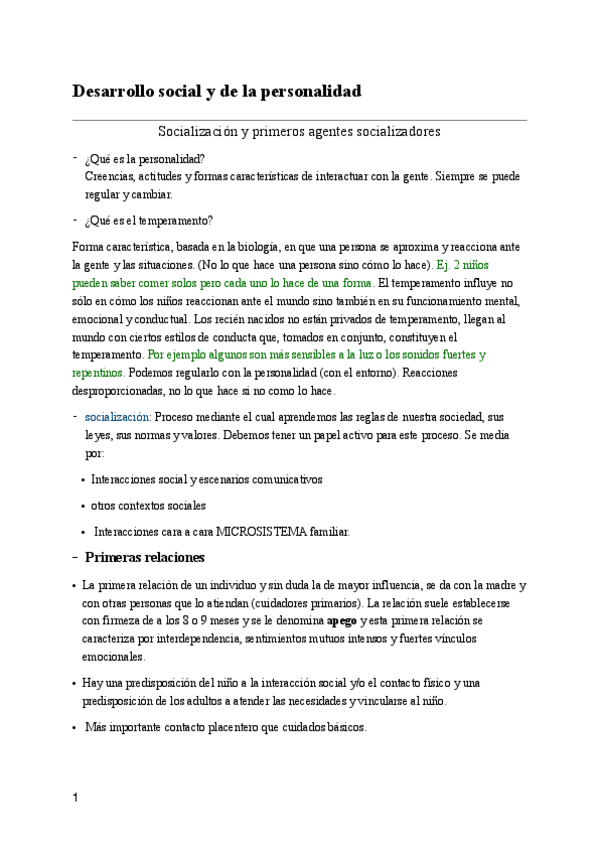 Desarrollo social y de la personalidad

Socialización y primeros agentes socializadores

- ¿Qué es la personalidad?
Creencias, actitudes y formas características de interactuar con la gente. Siempre se puede regular y cambiar.

- ¿Qué es el temperamento?

Forma característica, basada en la biología, en que una persona se aproxima y reacciona ante la gente y las situaciones. (No lo que hace una persona sino cómo lo hace). Ej. 2 niños pueden saber comer solos pero cada uno lo hace de una forma. El temperamento influye no sólo en cómo los niños reaccionan ante el mundo sino también en su funcionamiento mental, emocional y conductual. Los recién nacidos no están privados de temperamento, llegan al mundo con ciertos estilos de conducta que, tomados en conjunto, constituyen el temperamento. Por ejemplo algunos son más sensibles a la luz o los sonidos fuertes y repentinos. Podemos regularlo con la personalidad (con el entorno). Reacciones desproporcionadas, no lo que hace si no como lo hace.

- socialización: Proceso mediante el cual aprendemos las reglas de nuestra sociedad, sus leyes, sus normas y valores. Debemos tener un papel activo para este proceso. Se media por:

• Interacciones social y escenarios comunicativos

• otros contextos sociales

• Interacciones cara a cara MICROSISTEMA familiar.

- Primeras relaciones

• La primera relación de un individuo y sin duda la de mayor influencia, se da con la madre y con otras personas que lo atiendan (cuidadores primarios). La relación suele establecerse con firmeza de a los 8 o 9 meses y se le denomina apego y esta primera relación se caracteriza por interdependencia, sentimientos mutuos intensos y fuertes vínculos emocionales.

• Hay una predisposición del niño a la interacción social y/o el contacto físico y una predisposición de los adultos a atender las necesidades y vincularse al niño.

• Más importante contacto placentero que cuidados básicos.

1